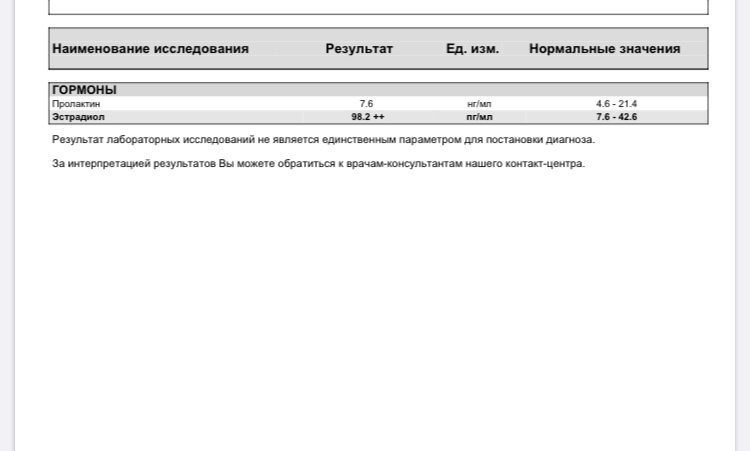 | Наименование исследования | Результат | Ед. изм. | Нормальные значения |
|---|---|---|---|
| ГОРМОНЫ | | | |
| Пролактин | 7.6 | нг/мл | 4.6 - 21.4 |
| Эстрадиол | 98.2 ++ | пг/мл | 7.6 - 42.6 |

Результат лабораторных исследований не является единственным параметром для постановки диагноза.

За интерпретацией результатов Вы можете обратиться к врачам-консультантам нашего контакт-центра.